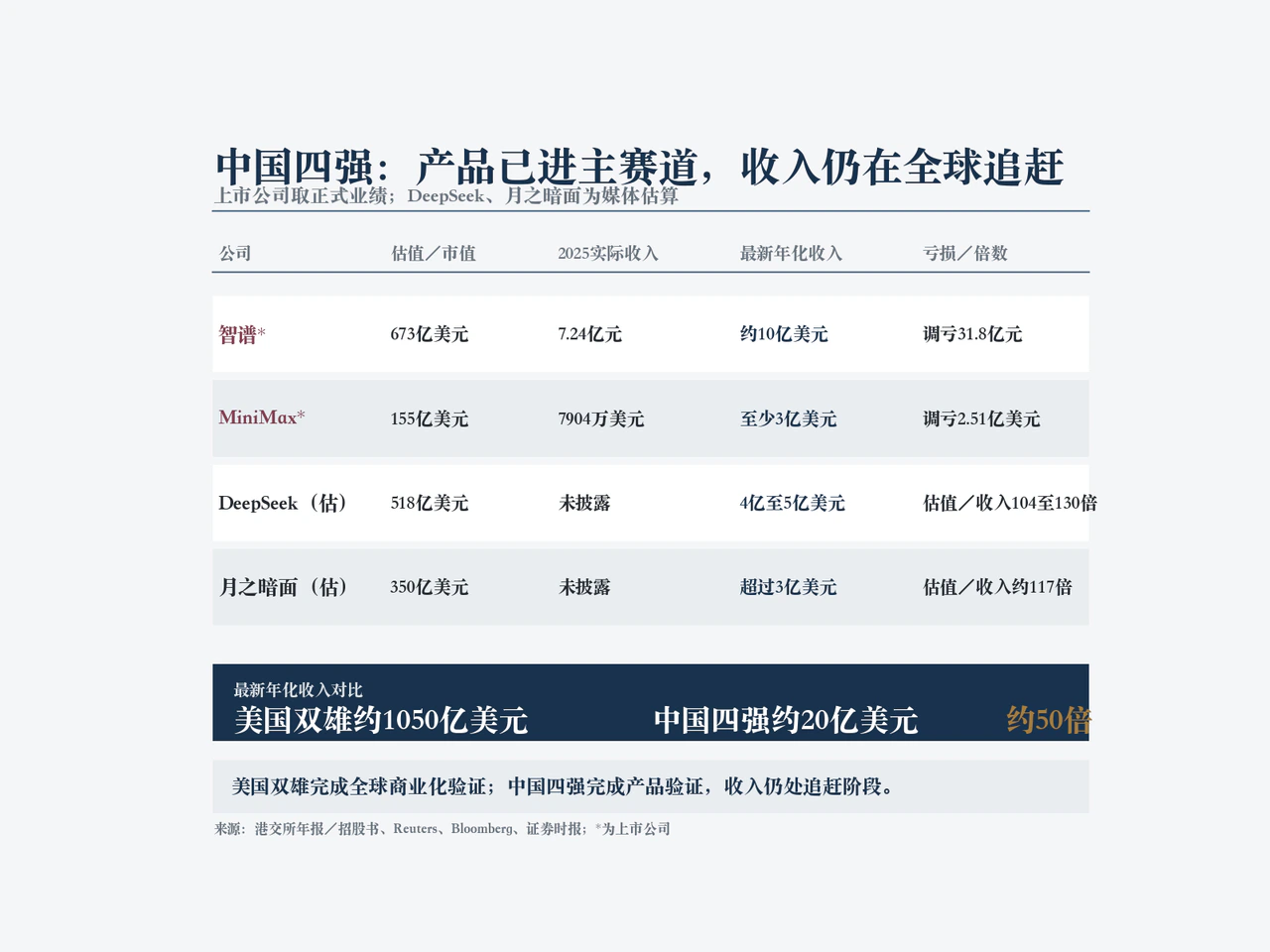 中国四强：产品已进主赛道，收入仍在全球追赶

上市公司取正式业绩；DeepSeek、月之暗面为媒体估算

| 公司 | 估值／市值 | 2025实际收入 | 最新年化收入 | 亏损／倍数 |
|---|---|---|---|---|
| 智谱* | 673亿美元 | 7.24亿元 | 约10亿美元 | 调亏31.8亿元 |
| MiniMax* | 155亿美元 | 7904万美元 | 至少3亿美元 | 调亏2.51亿美元 |
| DeepSeek（估） | 518亿美元 | 未披露 | 4亿至5亿美元 | 估值／收入104至130倍 |
| 月之暗面（估） | 350亿美元 | 未披露 | 超过3亿美元 | 估值／收入约117倍 |

最新年化收入对比
美国双雄约1050亿美元
中国四强约20亿美元
约50倍

美国双雄完成全球商业化验证；中国四强完成产品验证，收入仍处追赶阶段。

来源：港交所年报／招股书、Reuters、Bloomberg、证券时报；*为上市公司